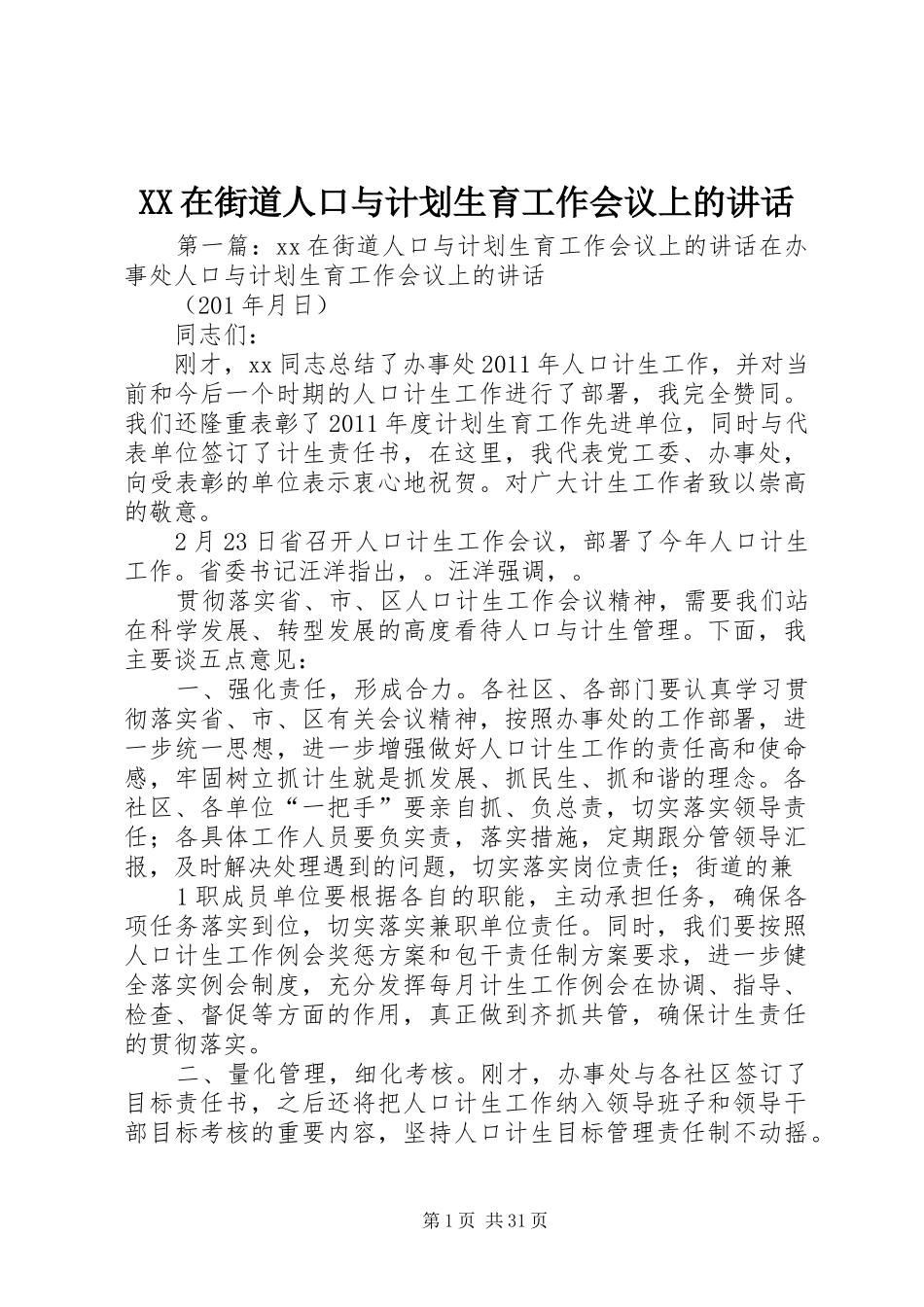 XX在街道人口与计划生育工作会议上的讲话

第一篇：xx在街道人口与计划生育工作会议上的讲话在办事处人口与计划生育工作会议上的讲话

（201年月日）

同志们：

刚才，xx同志总结了办事处2011年人口计生工作，并对当前和今后一个时期的人口计生工作进行了部署，我完全赞同。我们还隆重表彰了2011年度计划生育工作先进单位，同时与代表单位签订了计生责任书，在这里，我代表党工委、办事处，向受表彰的单位表示衷心地祝贺。对广大计生工作者致以崇高的敬意。

2月23日省召开人口计生工作会议，部署了今年人口计生工作。省委书记汪洋指出，。汪洋强调，。

贯彻落实省、市、区人口计生工作会议精神，需要我们站在科学发展、转型发展的高度看待人口与计生管理。下面，我主要谈五点意见：

一、强化责任，形成合力。各社区、各部门要认真学习贯彻落实省、市、区有关会议精神，按照办事处的工作部署，进一步统一思想，进一步增强做好人口计生工作的责任高和使命感，牢固树立抓计生就是抓发展、抓民生、抓和谐的理念。各社区、各单位“一把手”要亲自抓、负总责，切实落实领导责任；各具体工作人员要负实责，落实措施，定期跟分管领导汇报，及时解决处理遇到的问题，切实落实岗位责任；街道的兼

1职成员单位要根据各自的职能，主动承担任务，确保各项任务落实到位，切实落实兼职单位责任。同时，我们要按照人口计生工作例会奖惩方案和包干责任制方案要求，进一步健全落实例会制度，充分发挥每月计生工作例会在协调、指导、检查、督促等方面的作用，真正做到齐抓共管，确保计生责任的贯彻落实。

二、量化管理，细化考核。刚才，办事处与各社区签订了目标责任书，之后还将把人口计生工作纳入领导班子和领导干部目标考核的重要内容，坚持人口计生目标管理责任制不动摇。

第1页 共31页